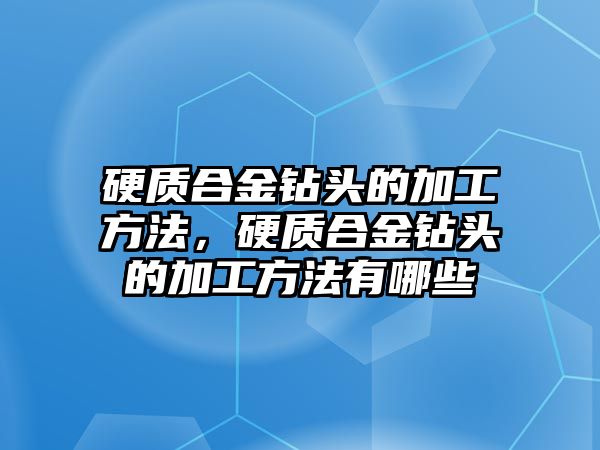 硬质合金钻头的加工方法，硬质合金钻头的加工方法有哪些